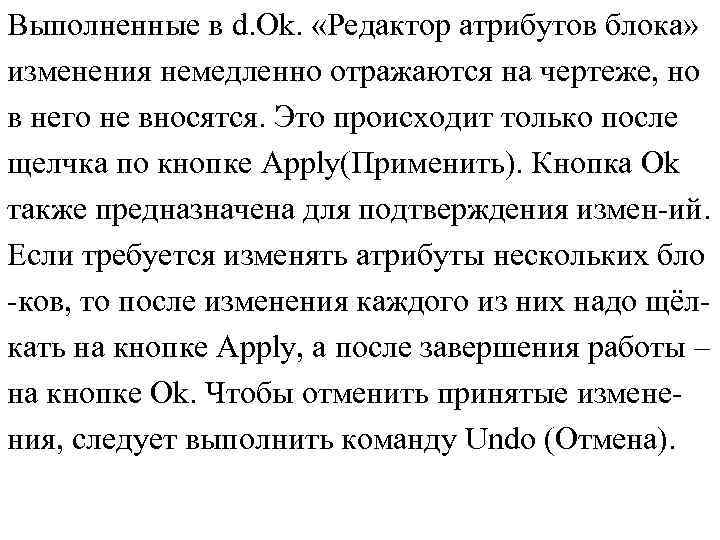 Выполненные в d.Ok. «Редактор атрибутов блока» изменения немедленно отражаются на чертеже, но в него не вносятся. Это происходит только после щелчка по кнопке Apply(Применить). Кнопка Ok также предназначена для подтверждения измен-ий. Если требуется изменять атрибуты нескольких бло -ков, то после изменения каждого из них надо щёлкать на кнопке Apply, а после завершения работы – на кнопке Ok. Чтобы отменить принятые изменения, следует выполнить команду Undo (Отмена).